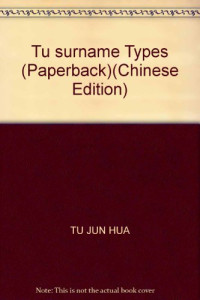 Tu surname Types (Paperback)(Chinese Edition)

TU JUN HUA

Note: This is not the actual book cover